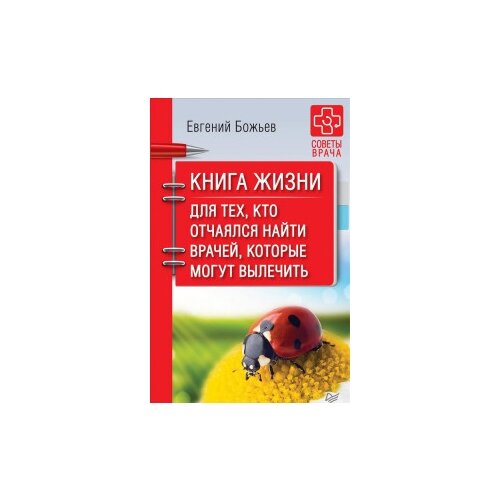 Евгений Божьев

СОВЕТЫ ВРАЧА

КНИГА ЖИЗНИ

ДЛЯ ТЕХ, КТО ОТЧАЯЛСЯ НАЙТИ ВРАЧЕЙ, КОТОРЫЕ МОГУТ ВЫЛЕЧИТЬ